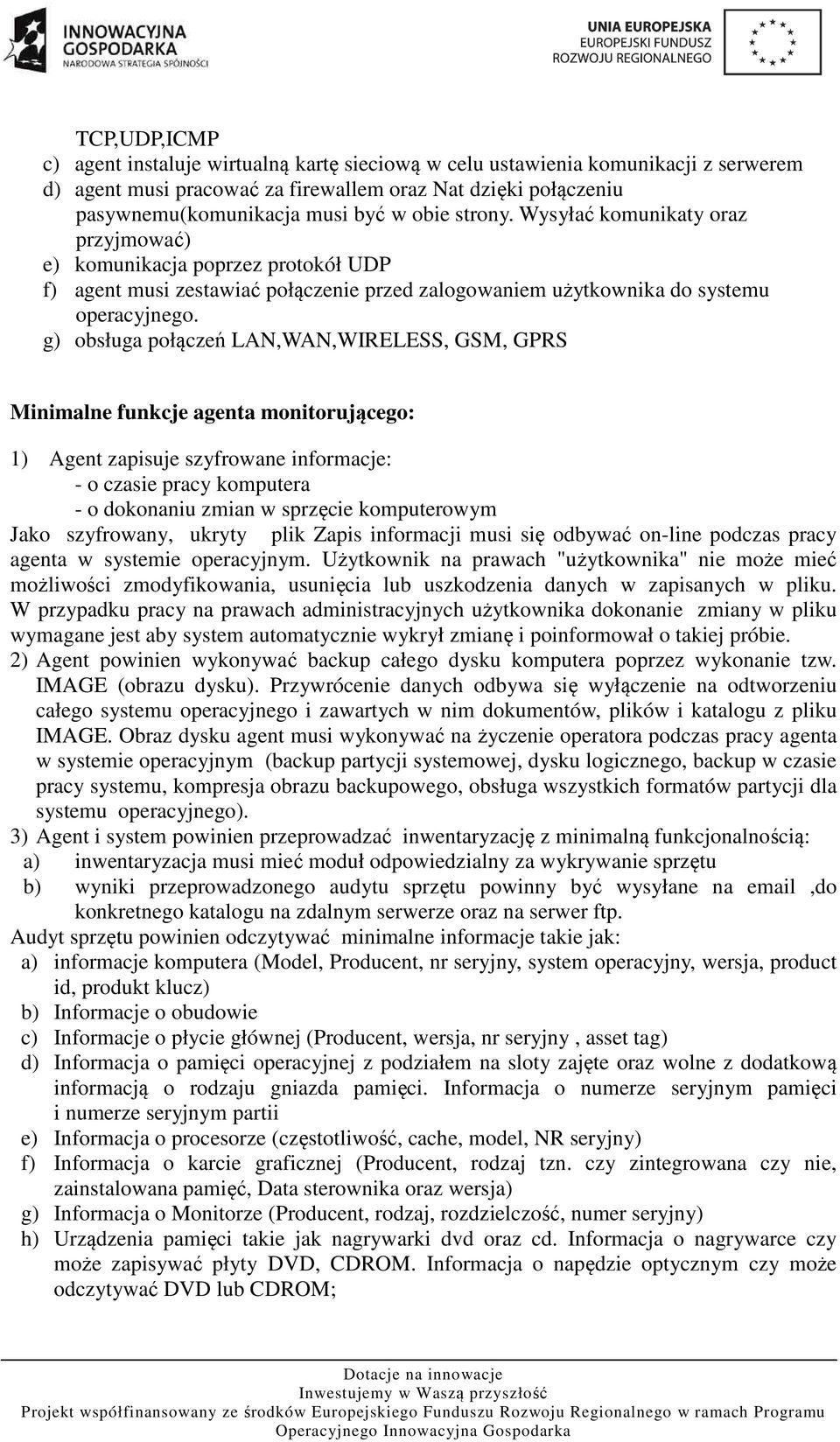 INNOWACYJNA GOSPODARKA
NARODOWA STRATEGIA SPÓJNOŚCI

UNIA EUROPEJSKA
EUROPEJSKI FUNDUSZ
ROZWOJU REGIONALNEGO

TCP,UDP,ICMP

c) agent instaluje wirtualną kartę sieciową w celu ustawienia komunikacji z serwerem
d) agent musi pracować za firewallem oraz Nat dzięki połączeniu pasywnemu(komunikacja musi być w obie strony. Wysyłać komunikaty oraz przyjmować)
e) komunikacja poprzez protokół UDP
f) agent musi zestawiać połączenie przed zalogowaniem użytkownika do systemu operacyjnego.
g) obsługa połączeń LAN,WAN,WIRELESS, GSM, GPRS

Minimalne funkcje agenta monitorującego:

1) Agent zapisuje szyfrowane informacje:
- o czasie pracy komputera
- o dokonaniu zmian w sprzęcie komputerowym
Jako szyfrowany, ukryty plik Zapis informacji musi się odbywać on-line podczas pracy agenta w systemie operacyjnym. Użytkownik na prawach "użytkownika" nie może mieć możliwości zmodyfikowania, usunięcia lub uszkodzenia danych w zapisanych w pliku. W przypadku pracy na prawach administracyjnych użytkownika dokonanie zmiany w pliku wymagane jest aby system automatycznie wykrył zmianę i poinformował o takiej próbie.
2) Agent powinien wykonywać backup całego dysku komputera poprzez wykonanie tzw. IMAGE (obrazu dysku). Przywrócenie danych odbywa się wyłączenie na odtworzeniu całego systemu operacyjnego i zawartych w nim dokumentów, plików i katalogu z pliku IMAGE. Obraz dysku agent musi wykonywać na życzenie operatora podczas pracy agenta w systemie operacyjnym (backup partycji systemowej, dysku logicznego, backup w czasie pracy systemu, kompresja obrazu backupowego, obsługa wszystkich formatów partycji dla systemu operacyjnego).
3) Agent i system powinien przeprowadzać inwentaryzację z minimalną funkcjonalnością:
a) inwentaryzacja musi mieć moduł odpowiedzialny za wykrywanie sprzętu
b) wyniki przeprowadzonego audytu sprzętu powinny być wysyłane na email ,do konkretnego katalogu na zdalnym serwerze oraz na serwer ftp.
Audyt sprzętu powinien odczytywać minimalne informacje takie jak:
a) informacje komputera (Model, Producent, nr seryjny, system operacyjny, wersja, product id, produkt klucz)
b) Informacje o obudowie
c) Informacje o płycie głównej (Producent, wersja, nr seryjny , asset tag)
d) Informacja o pamięci operacyjnej z podziałem na sloty zajęte oraz wolne z dodatkową informacją o rodzaju gniazda pamięci. Informacja o numerze seryjnym pamięci i numerze seryjnym partii
e) Informacja o procesorze (częstotliwość, cache, model, NR seryjny)
f) Informacja o karcie graficznej (Producent, rodzaj tzn. czy zintegrowana czy nie, zainstalowana pamięć, Data sterownika oraz wersja)
g) Informacja o Monitorze (Producent, rodzaj, rozdzielczość, numer seryjny)
h) Urządzenia pamięci takie jak nagrywarki dvd oraz cd. Informacja o nagrywarce czy może zapisywać płyty DVD, CDROM. Informacja o napędzie optycznym czy może odczytywać DVD lub CDROM;

Dotacje na innowacje
Inwestujemy w Waszą przyszłość
Projekt współfinansowany ze środków Europejskiego Funduszu Rozwoju Regionalnego w ramach Programu Operacyjnego Innowacyjna Gospodarka